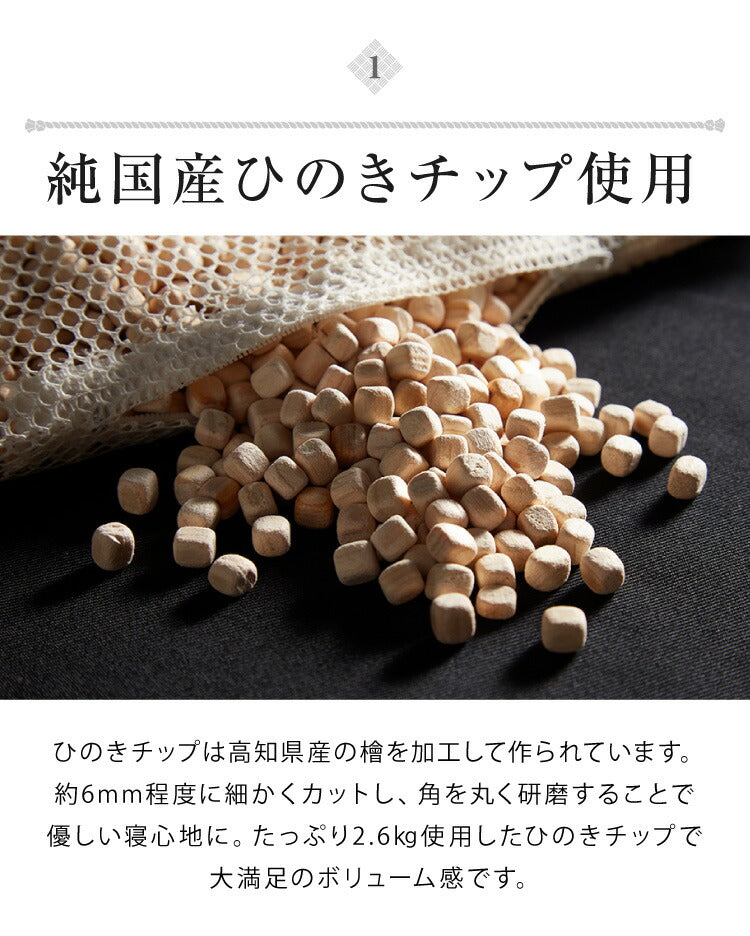 1

純国産ひのきチップ使用

ひのきチップは高知県産の檜を加工して作られています。約6mm程度に細かくカットし、角を丸く研磨することで優しい寝心地に。たっぷり2.6㎏使用したひのきチップで大満足のボリューム感です。